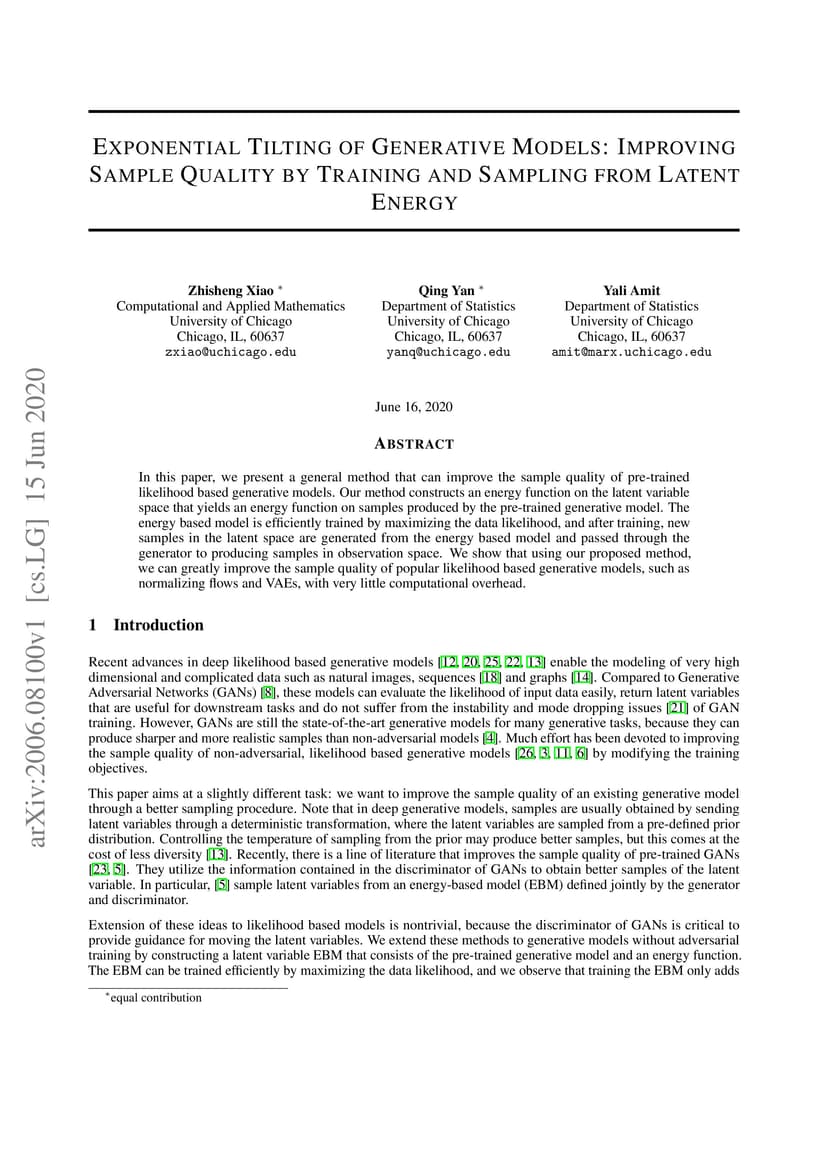 arXiv:2006.08100v1 [cs.LG] 15 Jun 2020

EXPONENTIAL TILTING OF GENERATIVE MODELS: IMPROVING SAMPLE QUALITY BY TRAINING AND SAMPLING FROM LATENT ENERGY

Zhisheng Xiao *
Computational and Applied Mathematics
University of Chicago
Chicago, IL, 60637
zxiao@uchicago.edu

Qing Yan *
Department of Statistics
University of Chicago
Chicago, IL, 60637
yanq@uchicago.edu

Yali Amit
Department of Statistics
University of Chicago
Chicago, IL, 60637
amit@marx.uchicago.edu

June 16, 2020

ABSTRACT

In this paper, we present a general method that can improve the sample quality of pre-trained likelihood based generative models. Our method constructs an energy function on the latent variable space that yields an energy function on samples produced by the pre-trained generative model. The energy based model is efficiently trained by maximizing the data likelihood, and after training, new samples in the latent space are generated from the energy based model and passed through the generator to producing samples in observation space. We show that using our proposed method, we can greatly improve the sample quality of popular likelihood based generative models, such as normalizing flows and VAEs, with very little computational overhead.

1 Introduction

Recent advances in deep likelihood based generative models [12, 20, 25, 22, 13] enable the modeling of very high dimensional and complicated data such as natural images, sequences [18] and graphs [14]. Compared to Generative Adversarial Networks (GANs) [8], these models can evaluate the likelihood of input data easily, return latent variables that are useful for downstream tasks and do not suffer from the instability and mode dropping issues [21] of GAN training. However, GANs are still the state-of-the-art generative models for many generative tasks, because they can produce sharper and more realistic samples than non-adversarial models [4]. Much effort has been devoted to improving the sample quality of non-adversarial, likelihood based generative models [26, 3, 11, 6] by modifying the training objectives.

This paper aims at a slightly different task: we want to improve the sample quality of an existing generative model through a better sampling procedure. Note that in deep generative models, samples are usually obtained by sending latent variables through a deterministic transformation, where the latent variables are sampled from a pre-defined prior distribution. Controlling the temperature of sampling from the prior may produce better samples, but this comes at the cost of less diversity [13]. Recently, there is a line of literature that improves the sample quality of pre-trained GANs [23, 5]. They utilize the information contained in the discriminator of GANs to obtain better samples of the latent variable. In particular, [5] sample latent variables from an energy-based model (EBM) defined jointly by the generator and discriminator.

Extension of these ideas to likelihood based models is nontrivial, because the discriminator of GANs is critical to provide guidance for moving the latent variables. We extend these methods to generative models without adversarial training by constructing a latent variable EBM that consists of the pre-trained generative model and an energy function. The EBM can be trained efficiently by maximizing the data likelihood, and we observe that training the EBM only adds

*equal contribution